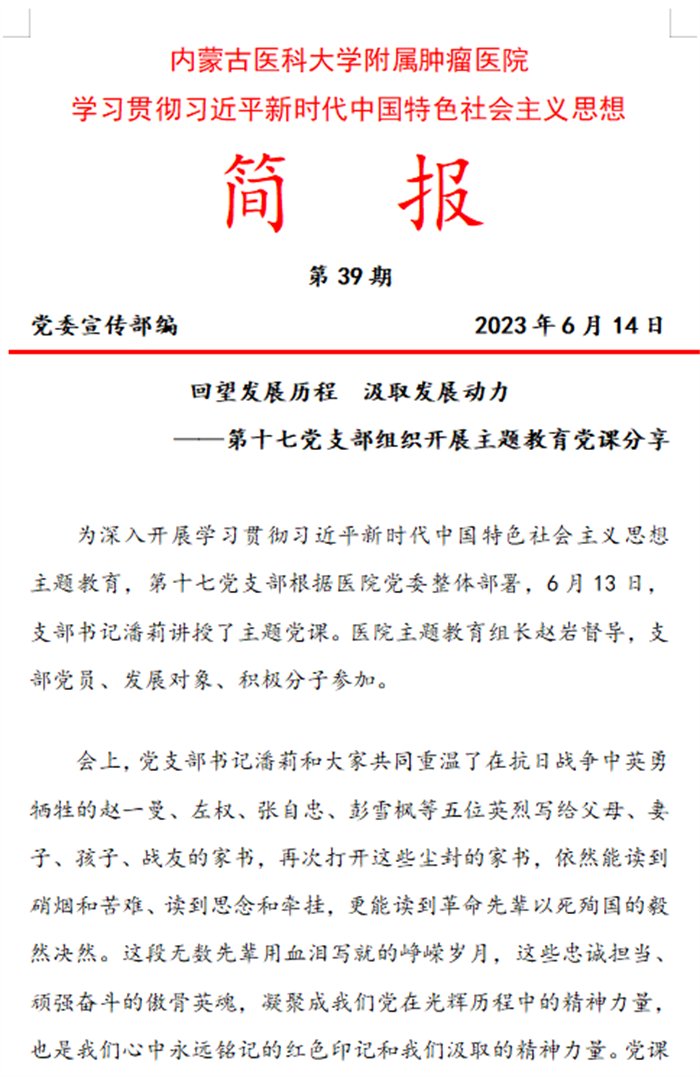 内蒙古医科大学附属肿瘤医院
学习贯彻习近平新时代中国特色社会主义思想

简　报

第 39 期

党委宣传部编　　2023 年 6 月 14 日

回望发展历程　汲取发展动力
——第十七党支部组织开展主题教育党课分享

为深入开展学习贯彻习近平新时代中国特色社会主义思想主题教育，第十七党支部根据医院党委整体部署，6 月 13 日，支部书记潘莉讲授了主题党课。医院主题教育组长赵岩督导，支部党员、发展对象、积极分子参加。

会上，党支部书记潘莉和大家共同重温了在抗日战争中英勇牺牲的赵一曼、左权、张自忠、彭雪枫等五位英烈写给父母、妻子、孩子、战友的家书，再次打开这些尘封的家书，依然能读到硝烟和苦难、读到思念和牵挂，更能读到革命先辈以死殉国的毅然决然。这段无数先辈用血泪写就的峥嵘岁月，这些忠诚担当、顽强奋斗的傲骨英魂，凝聚成我们党在光辉历程中的精神力量，也是我们心中永远铭记的红色印记和我们汲取的精神力量。党课